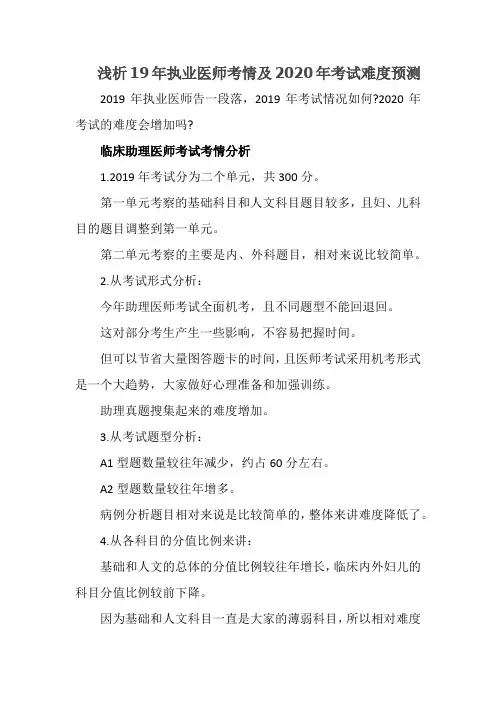 浅析19年执业医师考情及2020年考试难度预测

2019 年执业医师告一段落，2019 年考试情况如何?2020 年考试的难度会增加吗?

临床助理医师考试考情分析

1.2019 年考试分为二个单元，共 300 分。

第一单元考察的基础科目和人文科目题目较多，且妇、儿科目的题目调整到第一单元。

第二单元考察的主要是内、外科题目，相对来说比较简单。

2.从考试形式分析：

今年助理医师考试全面机考，且不同题型不能回退回。

这对部分考生产生一些影响，不容易把握时间。

但可以节省大量图答题卡的时间，且医师考试采用机考形式是一个大趋势，大家做好心理准备和加强训练。

助理真题搜集起来的难度增加。

3.从考试题型分析：

A1 型题数量较往年减少，约占 60 分左右。

A2 型题数量较往年增多。

病例分析题目相对来说是比较简单的，整体来讲难度降低了。

4.从各科目的分值比例来讲：

基础和人文的总体的分值比例较往年增长，临床内外妇儿的科目分值比例较前下降。

因为基础和人文科目一直是大家的薄弱科目，所以相对难度